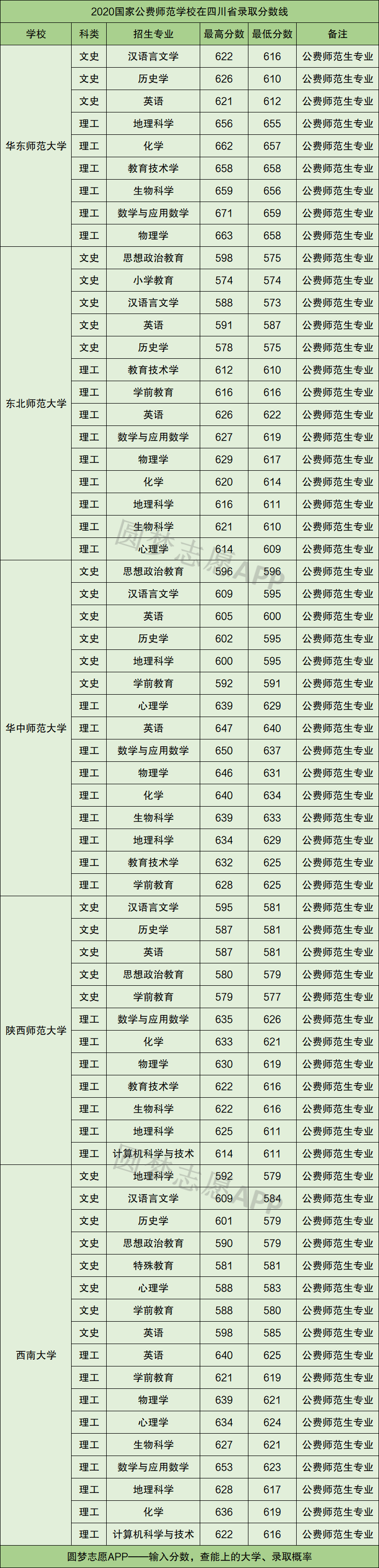 2020国家公费师范学校在四川省录取分数线

| 学校 | 科类 | 招生专业 | 最高分数 | 最低分数 | 备注 |
|---|---|---|---|---|---|
| 华东师范大学 | 文史 | 汉语言文学 | 622 | 616 | 公费师范生专业 |
| | 文史 | 历史学 | 626 | 610 | 公费师范生专业 |
| | 文史 | 英语 | 621 | 612 | 公费师范生专业 |
| | 理工 | 地理科学 | 656 | 655 | 公费师范生专业 |
| | 理工 | 化学 | 662 | 657 | 公费师范生专业 |
| | 理工 | 教育技术学 | 658 | 658 | 公费师范生专业 |
| | 理工 | 生物科学 | 659 | 656 | 公费师范生专业 |
| | 理工 | 数学与应用数学 | 671 | 659 | 公费师范生专业 |
| | 理工 | 物理学 | 663 | 658 | 公费师范生专业 |
| 东北师范大学 | 文史 | 思想政治教育 | 598 | 575 | 公费师范生专业 |
| | 文史 | 小学教育 | 574 | 574 | 公费师范生专业 |
| | 文史 | 汉语言文学 | 588 | 573 | 公费师范生专业 |
| | 文史 | 英语 | 591 | 587 | 公费师范生专业 |
| | 文史 | 历史学 | 578 | 575 | 公费师范生专业 |
| | 理工 | 教育技术学 | 612 | 610 | 公费师范生专业 |
| | 理工 | 学前教育 | 616 | 616 | 公费师范生专业 |
| | 理工 | 英语 | 626 | 622 | 公费师范生专业 |
| | 理工 | 数学与应用数学 | 627 | 619 | 公费师范生专业 |
| | 理工 | 物理学 | 629 | 617 | 公费师范生专业 |
| | 理工 | 化学 | 620 | 614 | 公费师范生专业 |
| | 理工 | 地理科学 | 616 | 611 | 公费师范生专业 |
| | 理工 | 生物科学 | 621 | 610 | 公费师范生专业 |
| | 理工 | 心理学 | 614 | 609 | 公费师范生专业 |
| 华中师范大学 | 文史 | 思想政治教育 | 596 | 596 | 公费师范生专业 |
| | 文史 | 汉语言文学 | 609 | 595 | 公费师范生专业 |
| | 文史 | 英语 | 605 | 600 | 公费师范生专业 |
| | 文史 | 历史学 | 602 | 595 | 公费师范生专业 |
| | 文史 | 地理科学 | 600 | 595 | 公费师范生专业 |
| | 文史 | 学前教育 | 592 | 591 | 公费师范生专业 |
| | 理工 | 心理学 | 639 | 629 | 公费师范生专业 |
| | 理工 | 英语 | 647 | 640 | 公费师范生专业 |
| | 理工 | 数学与应用数学 | 650 | 637 | 公费师范生专业 |
| | 理工 | 物理学 | 646 | 631 | 公费师范生专业 |
| | 理工 | 化学 | 640 | 634 | 公费师范生专业 |
| | 理工 | 生物科学 | 639 | 633 | 公费师范生专业 |
| | 理工 | 地理科学 | 634 | 629 | 公费师范生专业 |
| | 理工 | 教育技术学 | 632 | 625 | 公费师范生专业 |
| | 理工 | 学前教育 | 628 | 625 | 公费师范生专业 |
| 陕西师范大学 | 文史 | 汉语言文学 | 595 | 581 | 公费师范生专业 |
| | 文史 | 历史学 | 587 | 581 | 公费师范生专业 |
| | 文史 | 英语 | 587 | 581 | 公费师范生专业 |
| | 文史 | 思想政治教育 | 580 | 579 | 公费师范生专业 |
| | 文史 | 学前教育 | 579 | 577 | 公费师范生专业 |
| | 理工 | 数学与应用数学 | 635 | 626 | 公费师范生专业 |
| | 理工 | 化学 | 633 | 621 | 公费师范生专业 |
| | 理工 | 物理学 | 630 | 619 | 公费师范生专业 |
| | 理工 | 教育技术学 | 622 | 616 | 公费师范生专业 |
| | 理工 | 生物科学 | 622 | 616 | 公费师范生专业 |
| | 理工 | 地理科学 | 625 | 611 | 公费师范生专业 |
| | 理工 | 计算机科学与技术 | 614 | 611 | 公费师范生专业 |
| 西南大学 | 文史 | 地理科学 | 592 | 579 | 公费师范生专业 |
| | 文史 | 汉语言文学 | 609 | 584 | 公费师范生专业 |
| | 文史 | 历史学 | 601 | 579 | 公费师范生专业 |
| | 文史 | 思想政治教育 | 590 | 579 | 公费师范生专业 |
| | 文史 | 特殊教育 | 581 | 581 | 公费师范生专业 |
| | 文史 | 心理学 | 588 | 583 | 公费师范生专业 |
| | 文史 | 学前教育 | 588 | 580 | 公费师范生专业 |
| | 文史 | 英语 | 598 | 585 | 公费师范生专业 |
| | 理工 | 英语 | 640 | 625 | 公费师范生专业 |
| | 理工 | 学前教育 | 621 | 619 | 公费师范生专业 |
| | 理工 | 物理学 | 639 | 621 | 公费师范生专业 |
| | 理工 | 心理学 | 634 | 624 | 公费师范生专业 |
| | 理工 | 生物科学 | 627 | 621 | 公费师范生专业 |
| | 理工 | 数学与应用数学 | 653 | 623 | 公费师范生专业 |
| | 理工 | 地理科学 | 628 | 617 | 公费师范生专业 |
| | 理工 | 化学 | 636 | 619 | 公费师范生专业 |
| | 理工 | 计算机科学与技术 | 622 | 616 | 公费师范生专业 |

圆梦志愿APP——输入分数，查能上的大学、录取概率

圆梦志愿APP